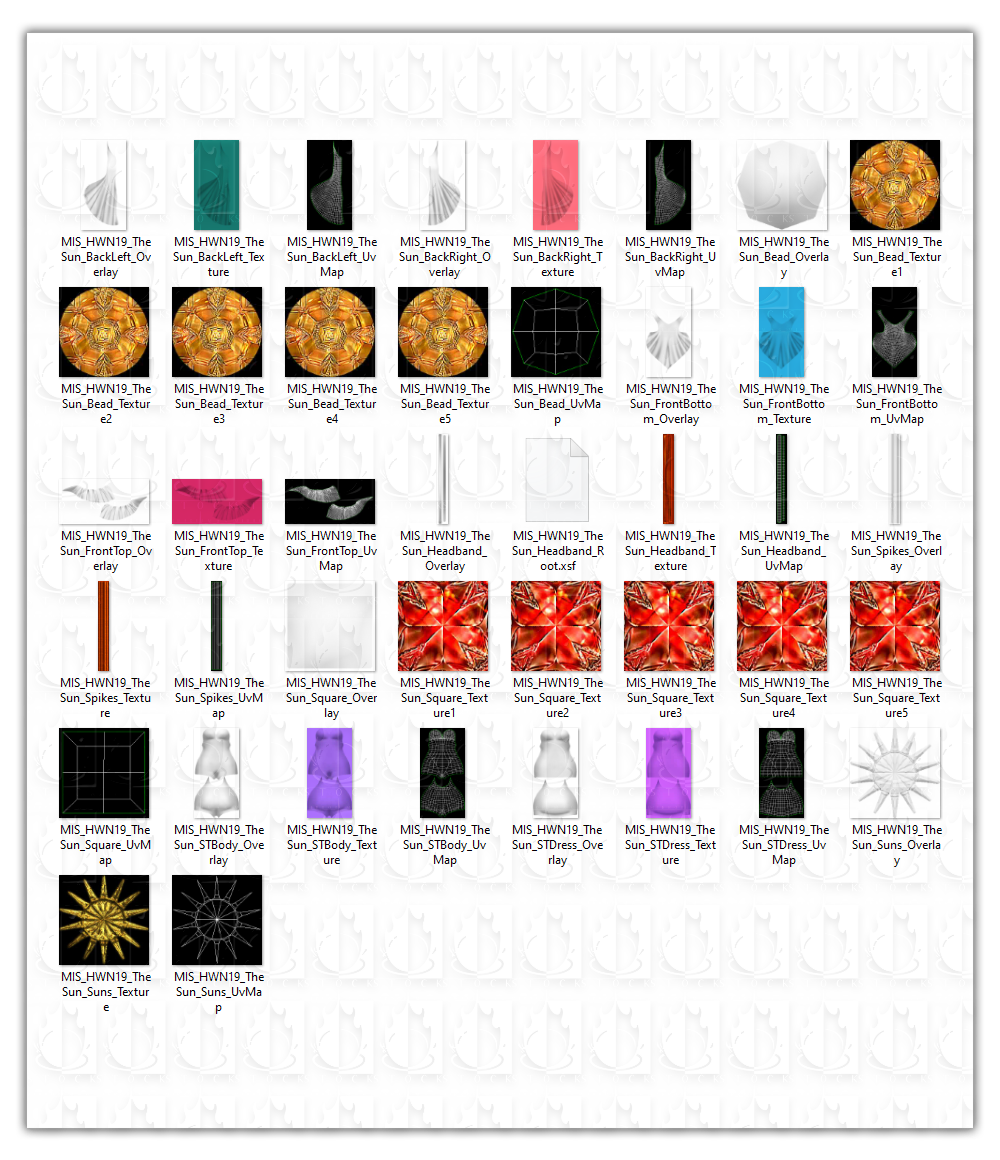 MIS_HWN19_TheSun_BackLeft_Overlay

MIS_HWN19_TheSun_BackLeft_Texture

MIS_HWN19_TheSun_BackLeft_UvMap

MIS_HWN19_TheSun_BackRight_Overlay

MIS_HWN19_TheSun_BackRight_Texture

MIS_HWN19_TheSun_BackRight_UvMap

MIS_HWN19_TheSun_Bead_Overlay

MIS_HWN19_TheSun_Bead_Texture1

MIS_HWN19_TheSun_Bead_Texture2

MIS_HWN19_TheSun_Bead_Texture3

MIS_HWN19_TheSun_Bead_Texture4

MIS_HWN19_TheSun_Bead_Texture5

MIS_HWN19_TheSun_Bead_UvMap

MIS_HWN19_TheSun_FrontBottom_Overlay

MIS_HWN19_TheSun_FrontBottom_Texture

MIS_HWN19_TheSun_FrontBottom_UvMap

MIS_HWN19_TheSun_FrontTop_Overlay

MIS_HWN19_TheSun_FrontTop_Texture

MIS_HWN19_TheSun_FrontTop_UvMap

MIS_HWN19_TheSun_Headband_Overlay

MIS_HWN19_TheSun_Headband_Root.xsf

MIS_HWN19_TheSun_Headband_Texture

MIS_HWN19_TheSun_Headband_UvMap

MIS_HWN19_TheSun_Spikes_Overlay

MIS_HWN19_TheSun_Spikes_Texture

MIS_HWN19_TheSun_Spikes_UvMap

MIS_HWN19_TheSun_Square_Overlay

MIS_HWN19_TheSun_Square_Texture1

MIS_HWN19_TheSun_Square_Texture2

MIS_HWN19_TheSun_Square_Texture3

MIS_HWN19_TheSun_Square_Texture4

MIS_HWN19_TheSun_Square_Texture5

MIS_HWN19_TheSun_Square_UvMap

MIS_HWN19_TheSun_STBody_Overlay

MIS_HWN19_TheSun_STBody_Texture

MIS_HWN19_TheSun_STBody_UvMap

MIS_HWN19_TheSun_STDress_Overlay

MIS_HWN19_TheSun_STDress_Texture

MIS_HWN19_TheSun_STDress_UvMap

MIS_HWN19_TheSun_Suns_Overlay

MIS_HWN19_TheSun_Suns_Texture

MIS_HWN19_TheSun_Suns_UvMap